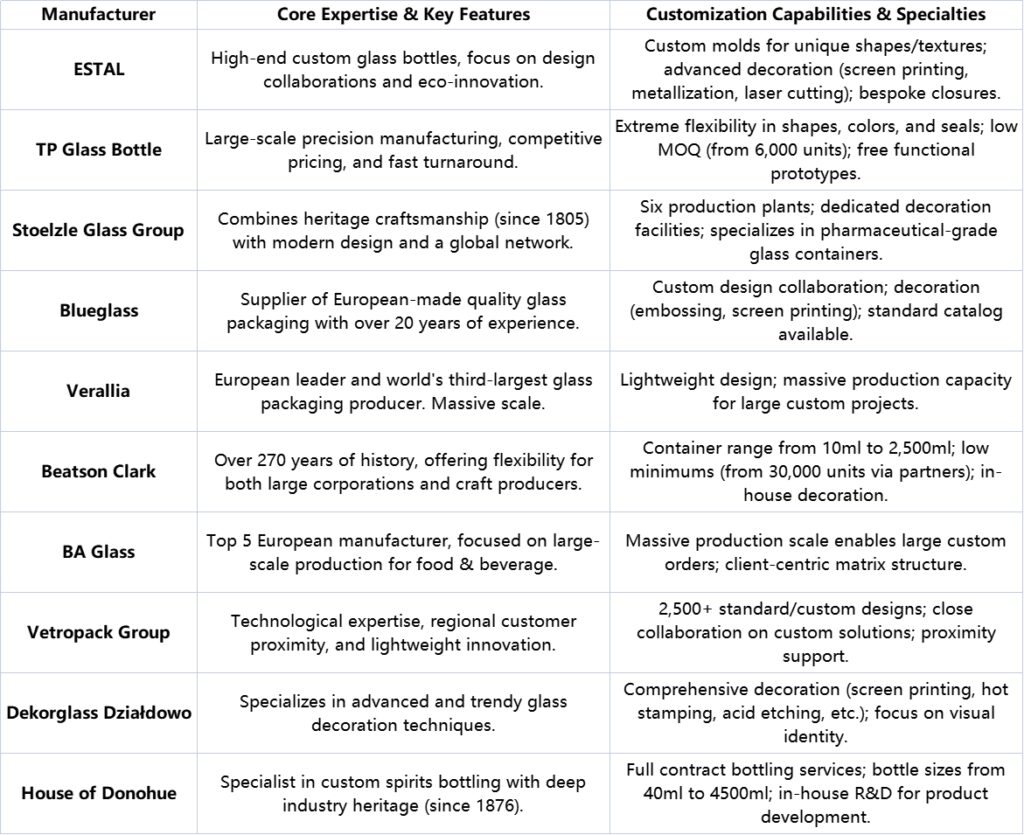 | Manufacturer | Core Expertise & Key Features | Customization Capabilities & Specialties |
|---|---|---|
| ESTAL | High-end custom glass bottles, focus on design collaborations and eco-innovation. | Custom molds for unique shapes/textures; advanced decoration (screen printing, metallization, laser cutting); bespoke closures. |
| TP Glass Bottle | Large-scale precision manufacturing, competitive pricing, and fast turnaround. | Extreme flexibility in shapes, colors, and seals; low MOQ (from 6,000 units); free functional prototypes. |
| Stoelzle Glass Group | Combines heritage craftsmanship (since 1805) with modern design and a global network. | Six production plants; dedicated decoration facilities; specializes in pharmaceutical-grade glass containers. |
| Blueglass | Supplier of European-made quality glass packaging with over 20 years of experience. | Custom design collaboration; decoration (embossing, screen printing); standard catalog available. |
| Verallia | European leader and world's third-largest glass packaging producer. Massive scale. | Lightweight design; massive production capacity for large custom projects. |
| Beatson Clark | Over 270 years of history, offering flexibility for both large corporations and craft producers. | Container range from 10ml to 2,500ml; low minimums (from 30,000 units via partners); in-house decoration. |
| BA Glass | Top 5 European manufacturer, focused on large-scale production for food & beverage. | Massive production scale enables large custom orders; client-centric matrix structure. |
| Vetropack Group | Technological expertise, regional customer proximity, and lightweight innovation. | 2,500+ standard/custom designs; close collaboration on custom solutions; proximity support. |
| Dekorglass Działdowo | Specializes in advanced and trendy glass decoration techniques. | Comprehensive decoration (screen printing, hot stamping, acid etching, etc.); focus on visual identity. |
| House of Donohue | Specialist in custom spirits bottling with deep industry heritage (since 1876). | Full contract bottling services; bottle sizes from 40ml to 4500ml; in-house R&D for product development. |